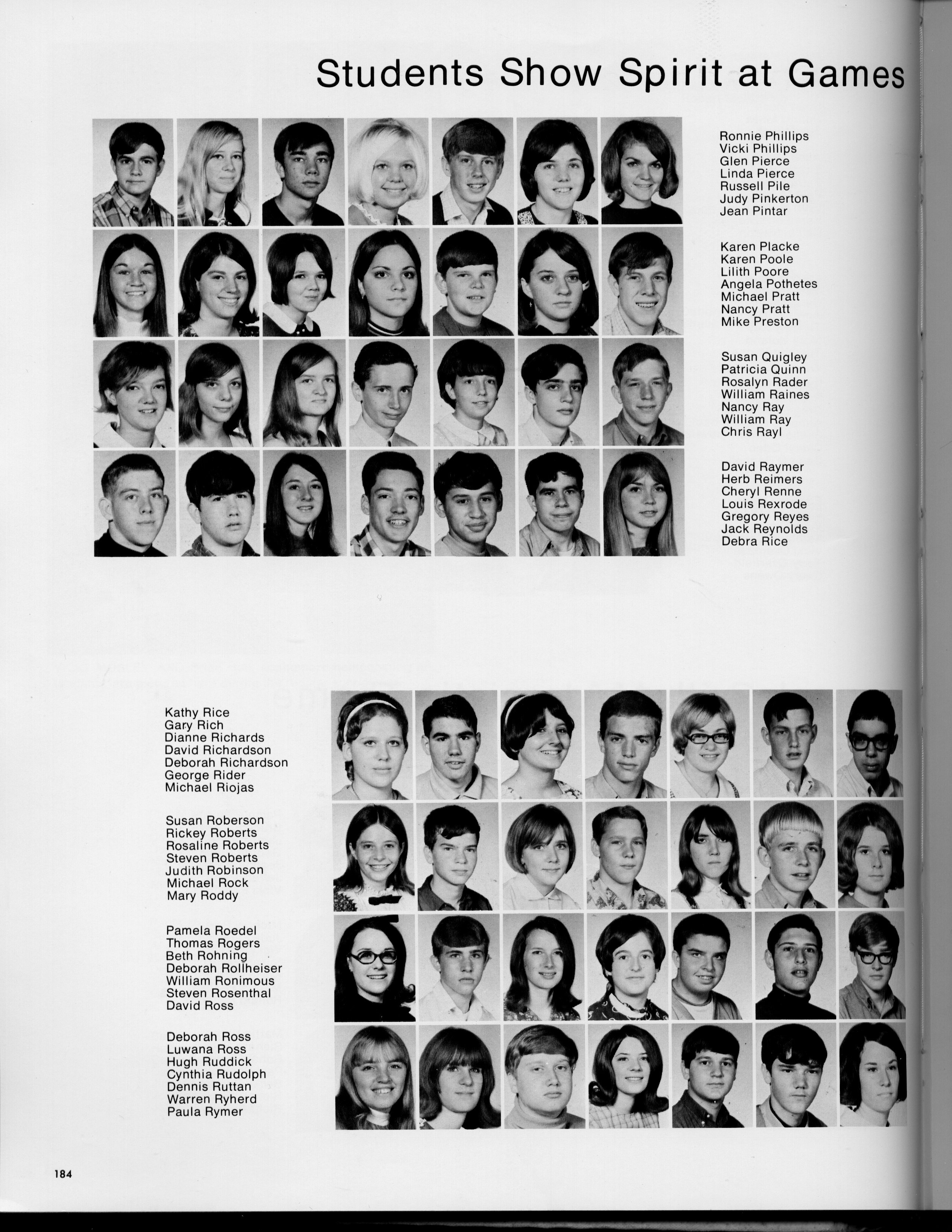 Students Show Spirit at Games

Ronnie Phillips
Vicki Phillips
Glen Pierce
Linda Pierce
Russell Pile
Judy Pinkerton
Jean Pintar

Karen Placke
Karen Poole
Lilith Poore
Angela Pothetes
Michael Pratt
Nancy Pratt
Mike Preston

Susan Quigley
Patricia Quinn
Rosalyn Rader
William Raines
Nancy Ray
William Ray
Chris Rayl

David Raymer
Herb Reimers
Cheryl Renne
Louis Rexrode
Gregory Reyes
Jack Reynolds
Debra Rice

Kathy Rice
Gary Rich
Dianne Richards
David Richardson
Deborah Richardson
George Rider
Michael Riojas

Susan Roberson
Rickey Roberts
Rosaline Roberts
Steven Roberts
Judith Robinson
Michael Rock
Mary Roddy

Pamela Roedel
Thomas Rogers
Beth Rohning
Deborah Rollheiser
William Ronimous
Steven Rosenthal
David Ross

Deborah Ross
Luwana Ross
Hugh Ruddick
Cynthia Rudolph
Dennis Ruttan
Warren Ryherd
Paula Rymer

184